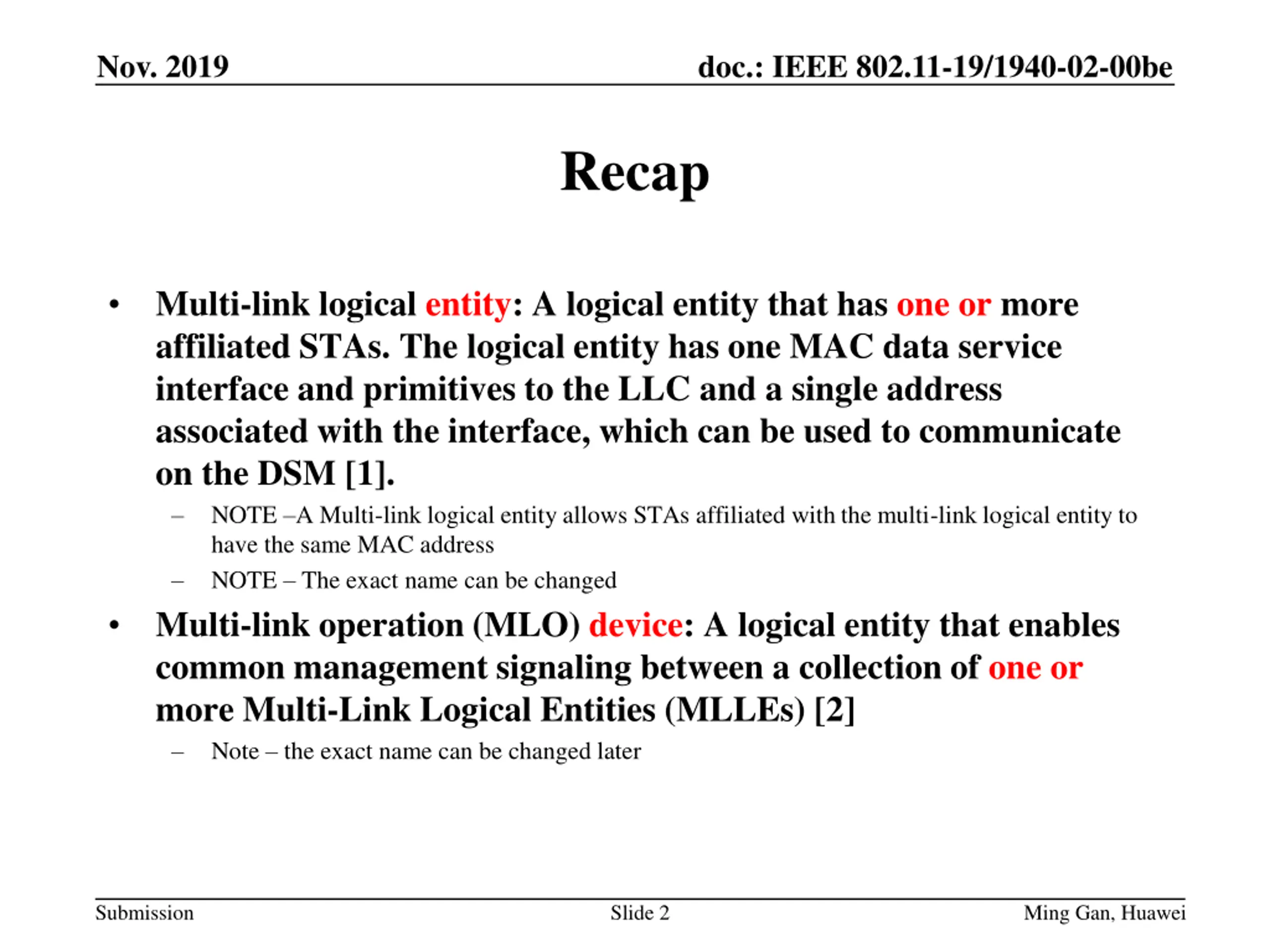 Nov. 2019

doc.: IEEE 802.11-19/1940-02-00be

Recap

• Multi-link logical entity: A logical entity that has one or more affiliated STAs. The logical entity has one MAC data service interface and primitives to the LLC and a single address associated with the interface, which can be used to communicate on the DSM [1].
– NOTE –A Multi-link logical entity allows STAs affiliated with the multi-link logical entity to have the same MAC address
– NOTE – The exact name can be changed

• Multi-link operation (MLO) device: A logical entity that enables common management signaling between a collection of one or more Multi-Link Logical Entities (MLLEs) [2]
– Note – the exact name can be changed later

Submission

Slide 2

Ming Gan, Huawei